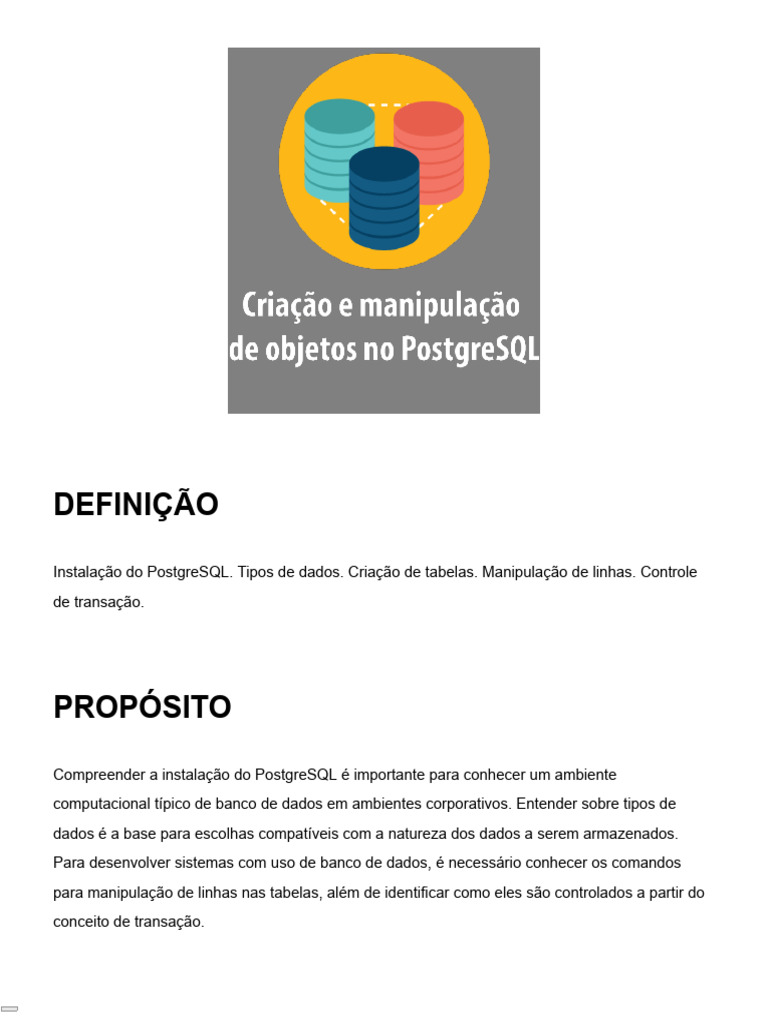 Criação e manipulação de objetos no PostgreSQL

DEFINIÇÃO

Instalação do PostgreSQL. Tipos de dados. Criação de tabelas. Manipulação de linhas. Controle de transação.

PROPÓSITO

Compreender a instalação do PostgreSQL é importante para conhecer um ambiente computacional típico de banco de dados em ambientes corporativos. Entender sobre tipos de dados é a base para escolhas compatíveis com a natureza dos dados a serem armazenados. Para desenvolver sistemas com uso de banco de dados, é necessário conhecer os comandos para manipulação de linhas nas tabelas, além de identificar como eles são controlados a partir do conceito de transação.